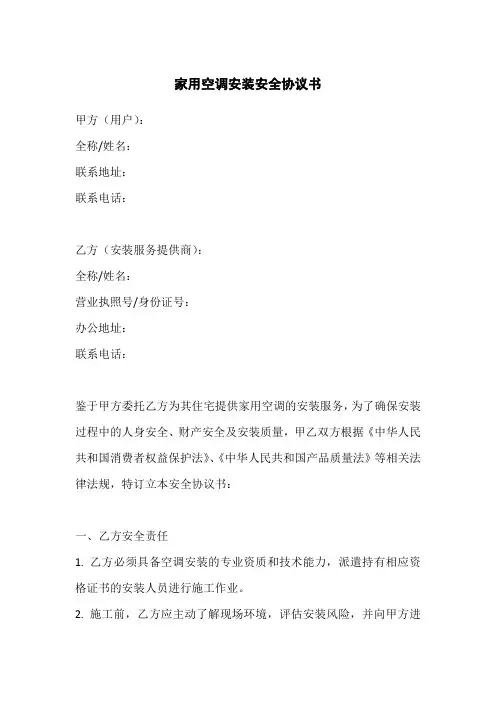 家用空调安装安全协议书

甲方（用户）：
全称/姓名：
联系地址：
联系电话：

乙方（安装服务提供商）：
全称/姓名：
营业执照号/身份证号：
办公地址：
联系电话：

鉴于甲方委托乙方为其住宅提供家用空调的安装服务，为了确保安装过程中的人身安全、财产安全及安装质量，甲乙双方根据《中华人民共和国消费者权益保护法》、《中华人民共和国产品质量法》等相关法律法规，特订立本安全协议书：

一、乙方安全责任
1. 乙方必须具备空调安装的专业资质和技术能力，派遣持有相应资格证书的安装人员进行施工作业。
2. 施工前，乙方应主动了解现场环境，评估安装风险，并向甲方进